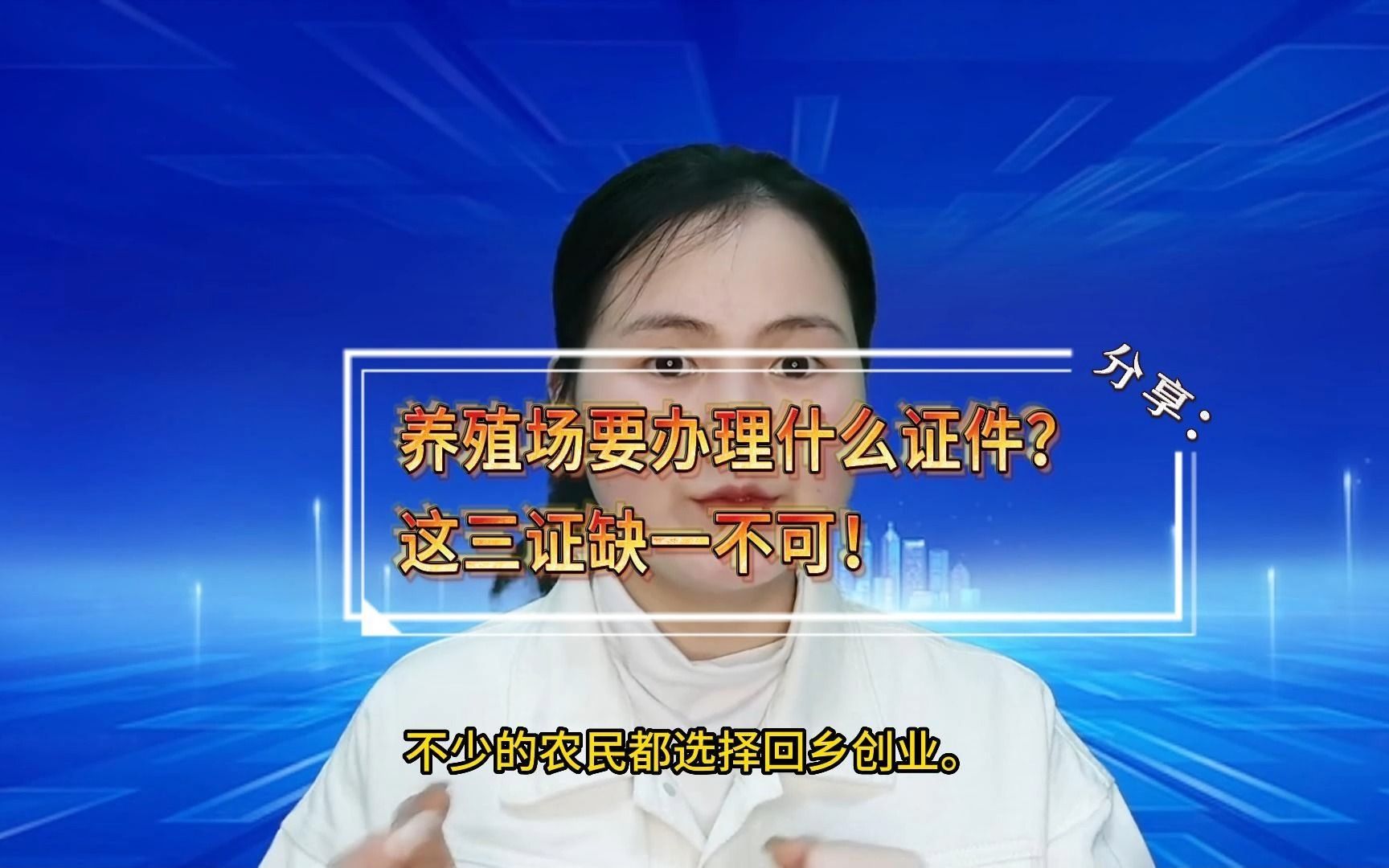 分享：

养殖场要办理什么证件？
这三证缺一不可！

不少的农民都选择回乡创业。